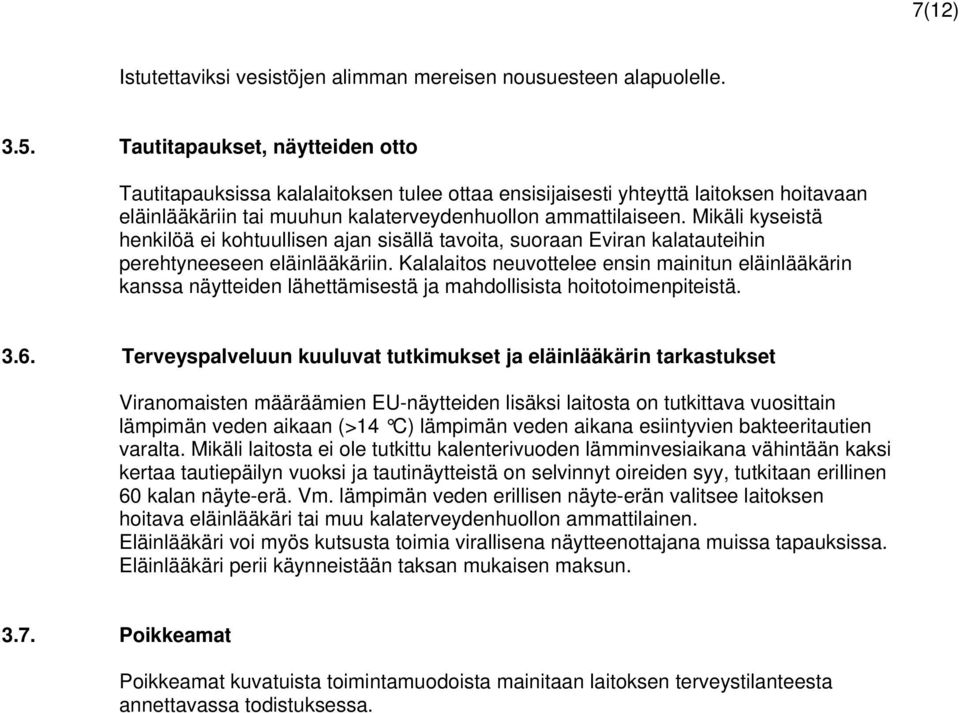 7(12)

Istutettaviksi vesistöjen alimman mereisen nousuesteen alapuolelle.

3.5. Tautitapaukset, näytteiden otto

Tautitapauksissa kalalaitoksen tulee ottaa ensisijaisesti yhteyttä laitoksen hoitavaan eläinlääkäriin tai muuhun kalaterveydenhuollon ammattilaiseen. Mikäli kyseistä henkilöä ei kohtuullisen ajan sisällä tavoita, suoraan Eviran kalatauteihin perehtyneeseen eläinlääkäriin. Kalalaitos neuvottelee ensin mainitun eläinlääkärin kanssa näytteiden lähettämisestä ja mahdollisista hoitotoimenpiteistä.

3.6. Terveyspalveluun kuuluvat tutkimukset ja eläinlääkärin tarkastukset

Viranomaisten määräämien EU-näytteiden lisäksi laitosta on tutkittava vuosittain lämpimän veden aikaan (>14 °C) lämpimän veden aikana esiintyvien bakteeritautien varalta. Mikäli laitosta ei ole tutkittu kalenterivuoden lämminvesiaikana vähintään kaksi kertaa tautiepäilyn vuoksi ja tautinäytteistä on selvinnyt oireiden syy, tutkitaan erillinen 60 kalan näyte-erä. Vm. lämpimän veden erillisen näyte-erän valitsee laitoksen hoitava eläinlääkäri tai muu kalaterveydenhuollon ammattilainen.
Eläinlääkäri voi myös kutsusta toimia virallisena näytteenottajana muissa tapauksissa. Eläinlääkäri perii käynneistään taksan mukaisen maksun.

3.7. Poikkeamat

Poikkeamat kuvatuista toimintamuodoista mainitaan laitoksen terveystilanteesta annettavassa todistuksessa.